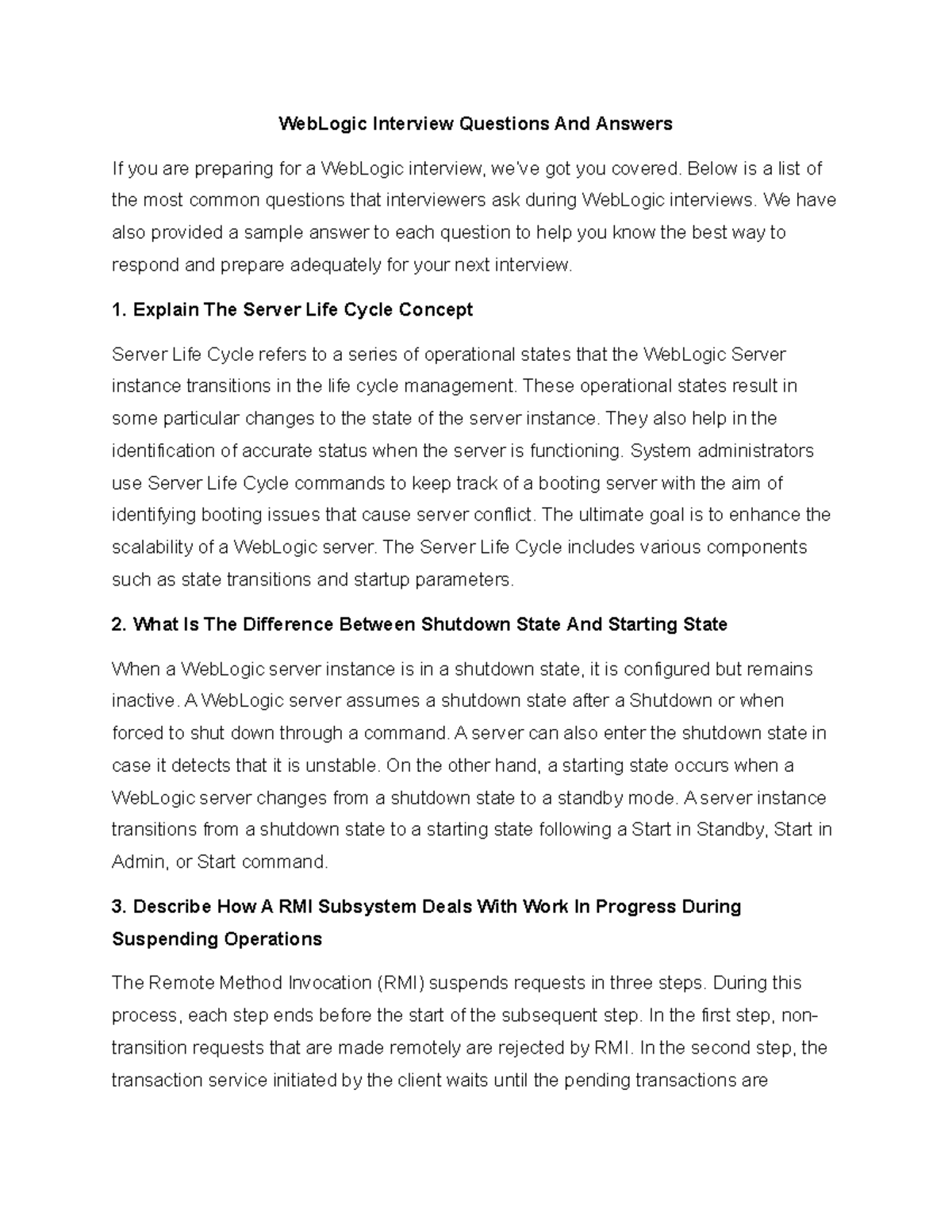 WebLogic Interview Questions And Answers

If you are preparing for a WebLogic interview, we've got you covered. Below is a list of the most common questions that interviewers ask during WebLogic interviews. We have also provided a sample answer to each question to help you know the best way to respond and prepare adequately for your next interview.

1. Explain The Server Life Cycle Concept

Server Life Cycle refers to a series of operational states that the WebLogic Server instance transitions in the life cycle management. These operational states result in some particular changes to the state of the server instance. They also help in the identification of accurate status when the server is functioning. System administrators use Server Life Cycle commands to keep track of a booting server with the aim of identifying booting issues that cause server conflict. The ultimate goal is to enhance the scalability of a WebLogic server. The Server Life Cycle includes various components such as state transitions and startup parameters.

2. What Is The Difference Between Shutdown State And Starting State

When a WebLogic server instance is in a shutdown state, it is configured but remains inactive. A WebLogic server assumes a shutdown state after a Shutdown or when forced to shut down through a command. A server can also enter the shutdown state in case it detects that it is unstable. On the other hand, a starting state occurs when a WebLogic server changes from a shutdown state to a standby mode. A server instance transitions from a shutdown state to a starting state following a Start in Standby, Start in Admin, or Start command.

3. Describe How A RMI Subsystem Deals With Work In Progress During Suspending Operations

The Remote Method Invocation (RMI) suspends requests in three steps. During this process, each step ends before the start of the subsequent step. In the first step, non-transition requests that are made remotely are rejected by RMI. In the second step, the transaction service initiated by the client waits until the pending transactions are